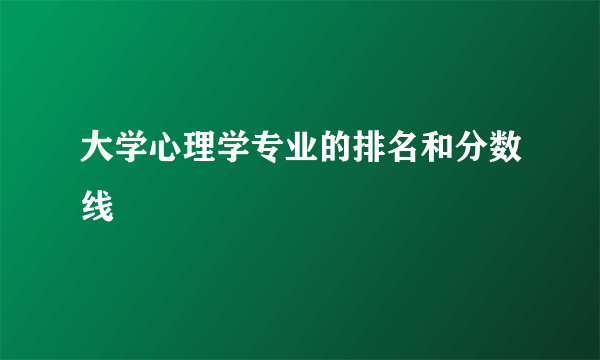 大学心理学专业的排名和分数线